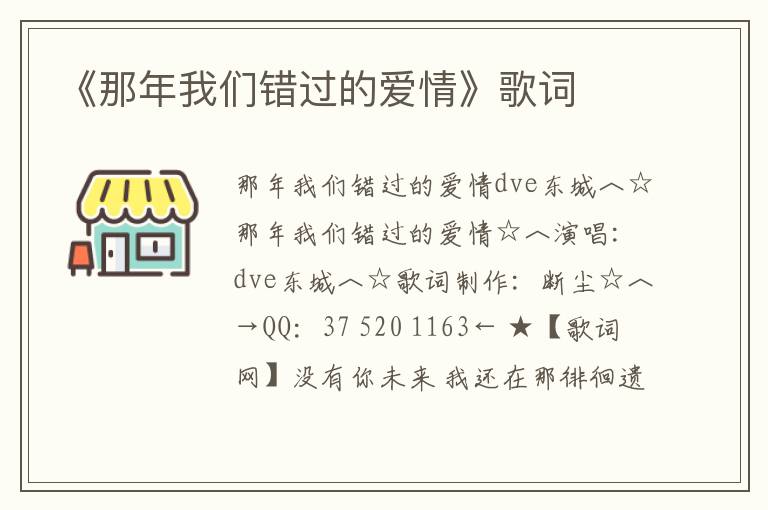 《那年我们错过的爱情》歌词

那年我们错过的爱情dve东城︿☆那年我们错过的爱情☆︿演唱：dve东城︿☆歌词制作：断尘☆︿→QQ：37 520 1163← ★【歌词网】没有你未来 我还在那徘徊遗